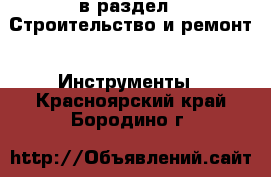 в раздел
Строительство и ремонт

Инструменты
Красноярский край
Бородино г

http://Объявлений.сайт